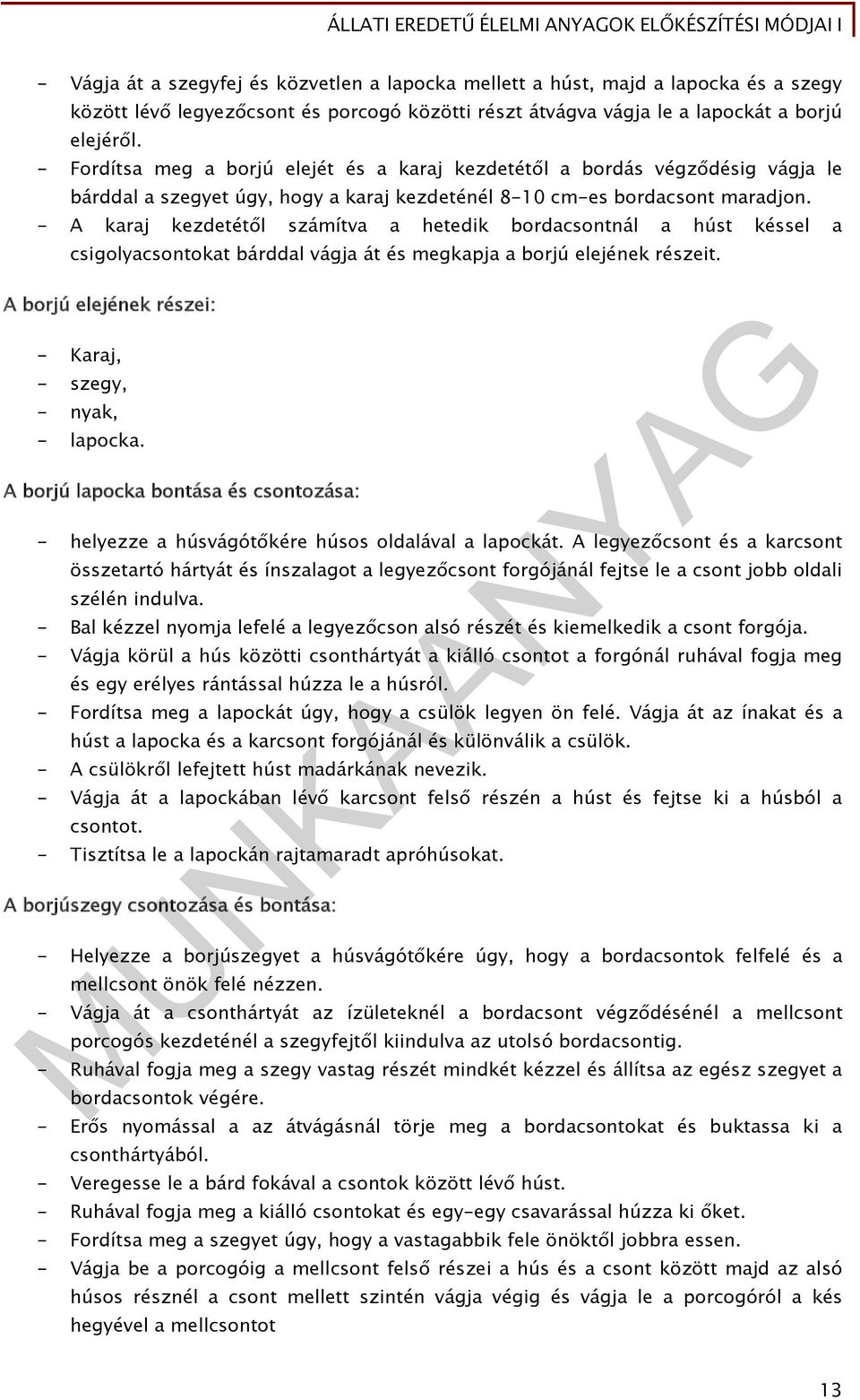 ÁLLATI EREDETŰ ÉLELMI ANYAGOK ELŐKÉSZÍTÉSI MÓDJAI I

- Vágja át a szegyfej és közvetlen a lapocka mellett a húst, majd a lapocka és a szegy között lévő legyezőcsont és porcogó közötti részt átvágva vágja le a lapockát a borjú elejéről.
- Fordítsa meg a borjú elejét és a karaj kezdetétől a bordás végződésig vágja le bárddal a szegyet úgy, hogy a karaj kezdeténél 8-10 cm-es bordacsont maradjon.
- A karaj kezdetétől számítva a hetedik bordacsontnál a húst késsel a csigolyacsontokat bárddal vágja át és megkapja a borjú elejének részeit.

A borjú elejének részei:

- Karaj,
- szegy,
- nyak,
- lapocka.

A borjú lapocka bontása és csontozása:

- helyezze a húsvágótőkére húsos oldalával a lapockát. A legyezőcsont és a karcsont összetartó hártyát és ínszalagot a legyezőcsont forgójánál fejtse le a csont jobb oldali szélén indulva.
- Bal kézzel nyomja lefelé a legyezőcson alsó részét és kiemelkedik a csont forgója.
- Vágja körül a hús közötti csonthártyát a kiálló csontot a forgónál ruhával fogja meg és egy erélyes rántással húzza le a húsról.
- Fordítsa meg a lapockát úgy, hogy a csülök legyen ön felé. Vágja át az ínakat és a húst a lapocka és a karcsont forgójánál és különválik a csülök.
- A csülökről lefejtett húst madárkának nevezik.
- Vágja át a lapockában lévő karcsont felső részén a húst és fejtse ki a húsból a csontot.
- Tisztítsa le a lapockán rajtamaradt apróhúsokat.

A borjúszegy csontozása és bontása:

- Helyezze a borjúszegyet a húsvágótőkére úgy, hogy a bordacsontok felfelé és a mellcsont önök felé nézzen.
- Vágja át a csonthártyát az ízületeknél a bordacsont végződésénél a mellcsont porcogós kezdeténél a szegyfejtől kiindulva az utolsó bordacsontig.
- Ruhával fogja meg a szegy vastag részét mindkét kézzel és állítsa az egész szegyet a bordacsontok végére.
- Erős nyomással a az átvágásnál törje meg a bordacsontokat és buktassa ki a csonthártyából.
- Veregesse le a bárd fokával a csontok között lévő húst.
- Ruhával fogja meg a kiálló csontokat és egy-egy csavarással húzza ki őket.
- Fordítsa meg a szegyet úgy, hogy a vastagabbik fele önöktől jobbra essen.
- Vágja be a porcogóig a mellcsont felső részei a hús és a csont között majd az alsó húsos résznél a csont mellett szintén vágja végig és vágja le a porcogóról a kés hegyével a mellcsontot

MUNKAANYAG

13